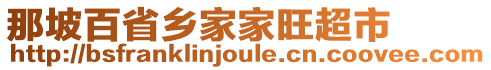 那坡百省乡家家旺超市
http://bsfranklinjoule.cn.coovee.com